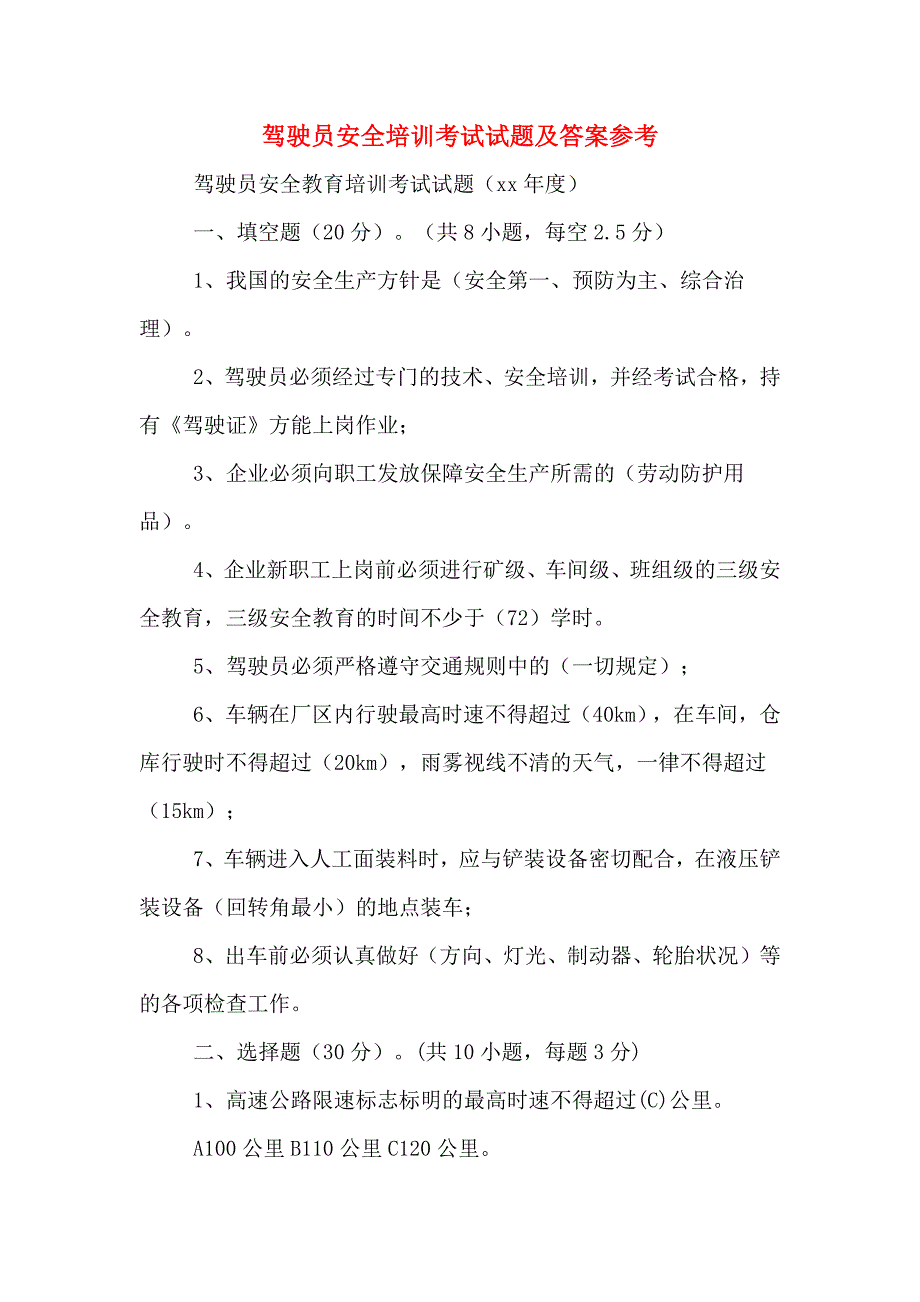 驾驶员安全培训考试试题及答案参考

驾驶员安全教育培训考试试题（xx 年度）

一、填空题（20 分）。（共 8 小题，每空 2.5 分）

1、我国的安全生产方针是（安全第一、预防为主、综合治理）。

2、驾驶员必须经过专门的技术、安全培训，并经考试合格，持有《驾驶证》方能上岗作业；

3、企业必须向职工发放保障安全生产所需的（劳动防护用品）。

4、企业新职工上岗前必须进行矿级、车间级、班组级的三级安全教育，三级安全教育的时间不少于（72）学时。

5、驾驶员必须严格遵守交通规则中的（一切规定）；

6、车辆在厂区内行驶最高时速不得超过（40km），在车间，仓库行驶时不得超过（20km），雨雾视线不清的天气，一律不得超过（15km）；

7、车辆进入人工面装料时，应与铲装设备密切配合，在液压铲装设备（回转角最小）的地点装车；

8、出车前必须认真做好（方向、灯光、制动器、轮胎状况）等的各项检查工作。

二、选择题（30 分）。(共 10 小题，每题 3 分)

1、高速公路限速标志标明的最高时速不得超过(C)公里。

A100 公里 B110 公里 C120 公里。